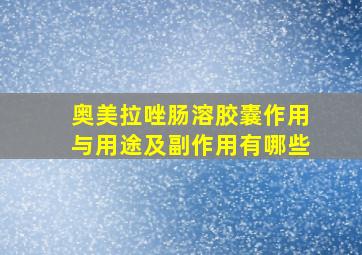 奥美拉唑肠溶胶囊作用与用途及副作用有哪些